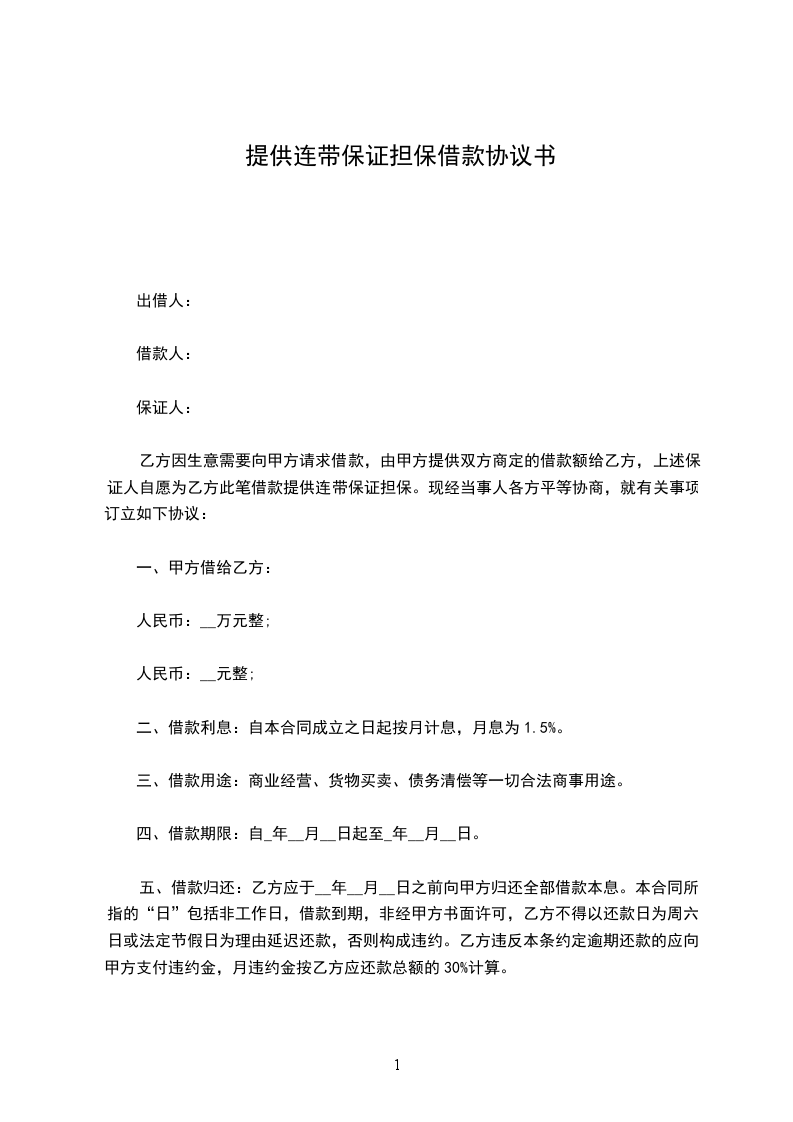 提供连带保证担保借款协议书

出借人：

借款人：

保证人：

乙方因生意需要向甲方请求借款，由甲方提供双方商定的借款额给乙方，上述保证人自愿为乙方此笔借款提供连带保证担保。现经当事人各方平等协商，就有关事项订立如下协议：

一、甲方借给乙方：

人民币：__万元整；

人民币：__元整；

二、借款利息：自本合同成立之日起按月计息，月息为 1.5%。

三、借款用途：商业经营、货物买卖、债务清偿等一切合法商事用途。

四、借款期限：自_年__月__日起至_年__月__日。

五、借款归还：乙方应于__年__月__日之前向甲方归还全部借款本息。本合同所指的“日”包括非工作日，借款到期，非经甲方书面许可，乙方不得以还款日为周六日或法定节假日为理由延迟还款，否则构成违约。乙方违反本条约定逾期还款的应向甲方支付违约金，月违约金按乙方应还款总额的 30%计算。

1